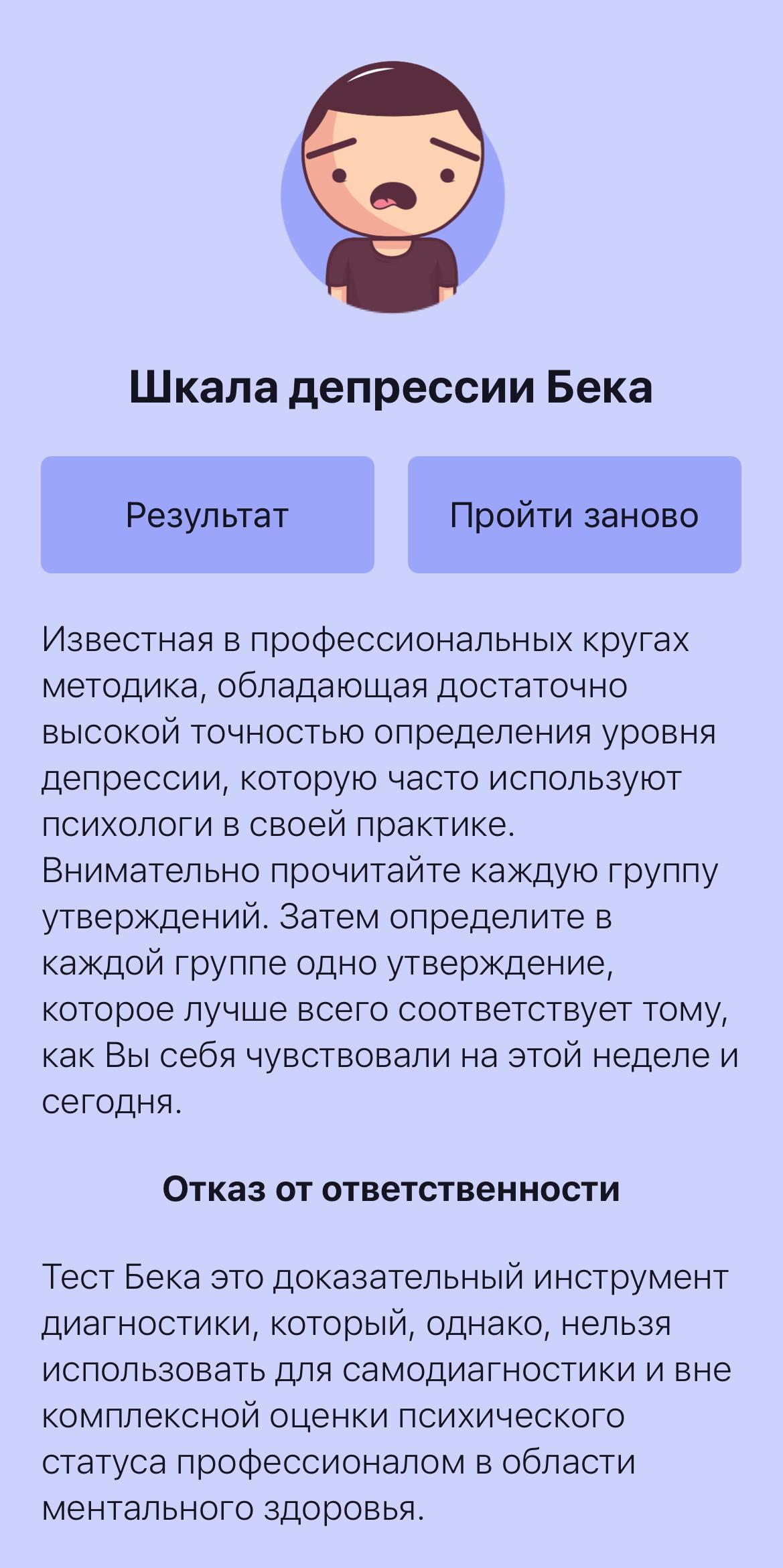 Шкала депрессии Бека

Результат

Пройти заново

Известная в профессиональных кругах методика, обладающая достаточно высокой точностью определения уровня депрессии, которую часто используют психологи в своей практике. Внимательно прочитайте каждую группу утверждений. Затем определите в каждой группе одно утверждение, которое лучше всего соответствует тому, как Вы себя чувствовали на этой неделе и сегодня.

Отказ от ответственности

Тест Бека это доказательный инструмент диагностики, который, однако, нельзя использовать для самодиагностики и вне комплексной оценки психического статуса профессионалом в области ментального здоровья.